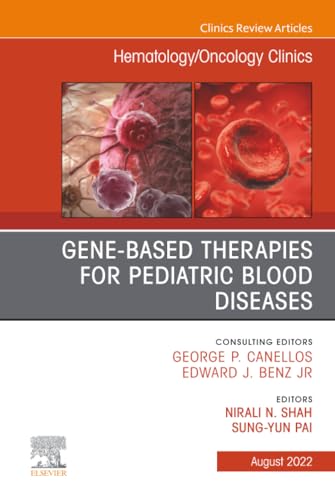 Clinics Review Articles

Hematology/Oncology Clinics

GENE-BASED THERAPIES FOR PEDIATRIC BLOOD DISEASES

CONSULTING EDITORS
GEORGE P. CANELLOS
EDWARD J. BENZ JR

EDITORS
NIRALI N. SHAH
SUNG-YUN PAI

ELSEVIER

August 2022